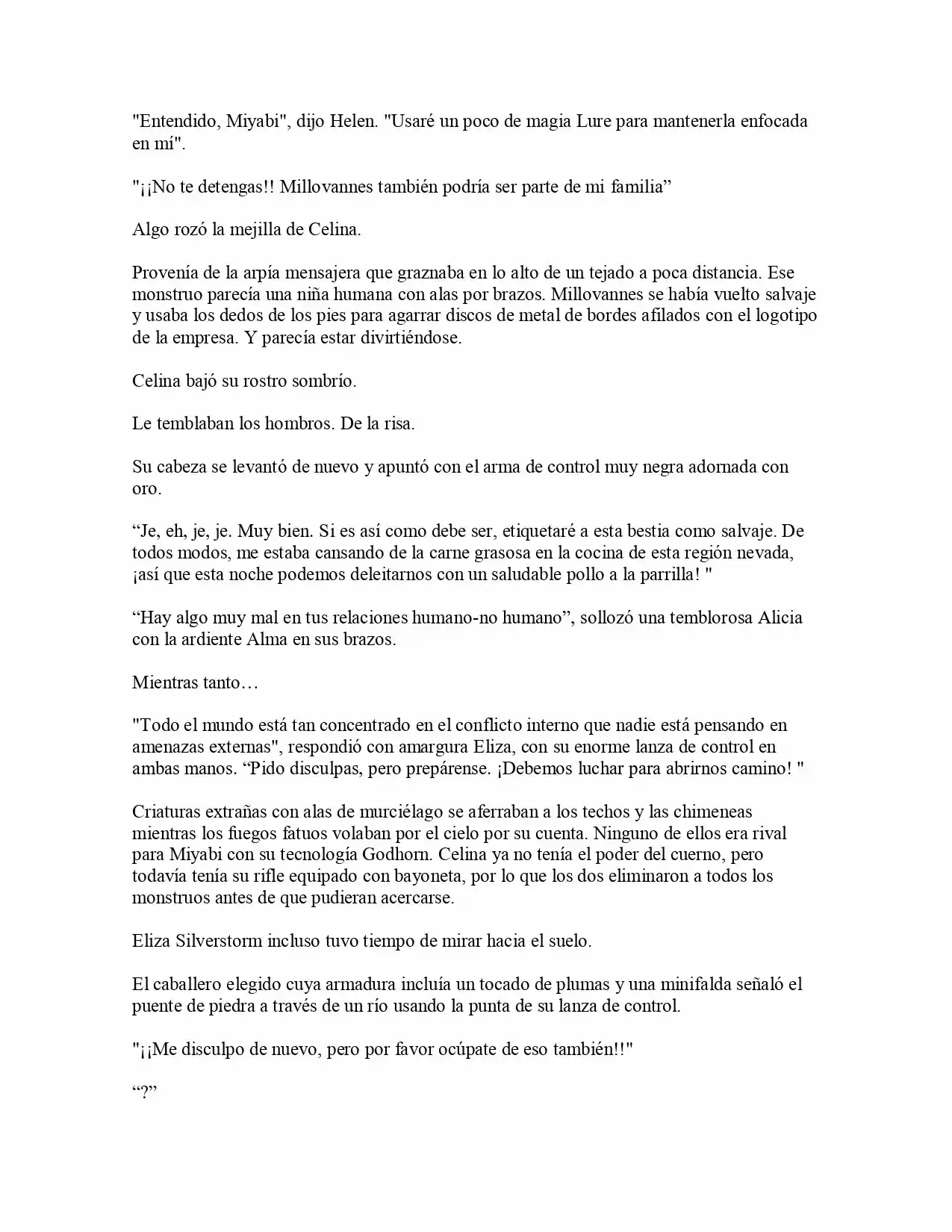 "Entendido, Miyabi", dijo Helen. "Usaré un poco de magia Lure para mantenerla enfocada en mí".

"¡¡No te detengas!! Millovannes también podría ser parte de mi familia”

Algo rozó la mejilla de Celina.

Provenía de la arpía mensajera que graznaba en lo alto de un tejado a poca distancia. Ese monstruo parecía una niña humana con alas por brazos. Millovannes se había vuelto salvaje y usaba los dedos de los pies para agarrar discos de metal de bordes afilados con el logotipo de la empresa. Y parecía estar divirtiéndose.

Celina bajó su rostro sombrío.

Le temblaban los hombros. De la risa.

Su cabeza se levantó de nuevo y apuntó con el arma de control muy negra adornada con oro.

“Je, eh, je, je. Muy bien. Si es así como debe ser, etiquetaré a esta bestia como salvaje. De todos modos, me estaba cansando de la carne grasosa en la cocina de esta región nevada, ¡así que esta noche podemos deleitarnos con un saludable pollo a la parrilla! "

“Hay algo muy mal en tus relaciones humano-no humano”, sollozó una temblorosa Alicia con la ardiente Alma en sus brazos.

Mientras tanto…

"Todo el mundo está tan concentrado en el conflicto interno que nadie está pensando en amenazas externas", respondió con amargura Eliza, con su enorme lanza de control en ambas manos. “Pido disculpas, pero prepárense. ¡Debemos luchar para abrirnos camino! "

Criaturas extrañas con alas de murciélago se aferraban a los techos y las chimeneas mientras los fuegos fatuos volaban por el cielo por su cuenta. Ninguno de ellos era rival para Miyabi con su tecnología Godhorn. Celina ya no tenía el poder del cuerno, pero todavía tenía su rifle equipado con bayoneta, por lo que los dos eliminaron a todos los monstruos antes de que pudieran acercarse.

Eliza Silverstorm incluso tuvo tiempo de mirar hacia el suelo.

El caballero elegido cuya armadura incluía un tocado de plumas y una minifalda señaló el puente de piedra a través de un río usando la punta de su lanza de control.

"¡¡Me disculpo de nuevo, pero por favor ocúpate de eso también!!"

“?”